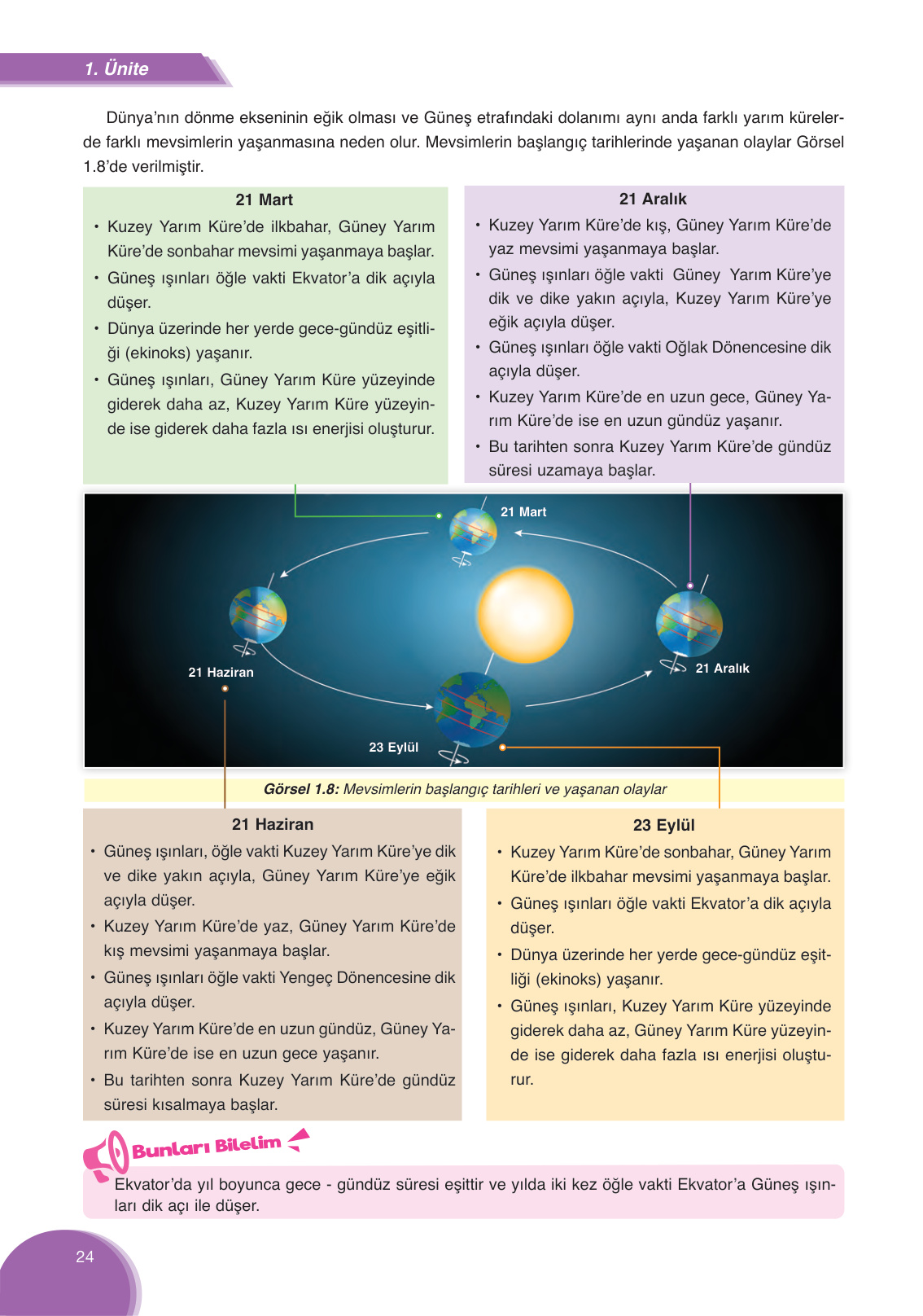 1. Ünite

Dünya'nın dönme ekseninin eğik olması ve Güneş etrafındaki dolanımı aynı anda farklı yarım kürelerde farklı mevsimlerin yaşanmasına neden olur. Mevsimlerin başlangıç tarihlerinde yaşanan olaylar Görsel 1.8'de verilmiştir.

21 Mart
• Kuzey Yarım Küre'de ilkbahar, Güney Yarım Küre'de sonbahar mevsimi yaşanmaya başlar.
• Güneş ışınları öğle vakti Ekvator'a dik açıyla düşer.
• Dünya üzerinde her yerde gece-gündüz eşitliği (ekinoks) yaşanır.
• Güneş ışınları, Güney Yarım Küre yüzeyinde giderek daha az, Kuzey Yarım Küre yüzeyinde ise giderek daha fazla ısı enerjisi oluşturur.

21 Aralık
• Kuzey Yarım Küre'de kış, Güney Yarım Küre'de yaz mevsimi yaşanmaya başlar.
• Güneş ışınları öğle vakti Güney Yarım Küre'ye dik ve dike yakın açıyla, Kuzey Yarım Küre'ye eğik açıyla düşer.
• Güneş ışınları öğle vakti Oğlak Dönencesine dik açıyla düşer.
• Kuzey Yarım Küre'de en uzun gece, Güney Yarım Küre'de ise en uzun gündüz yaşanır.
• Bu tarihten sonra Kuzey Yarım Küre'de gündüz süresi uzamaya başlar.

21 Mart
21 Haziran
21 Aralık
23 Eylül

Görsel 1.8: Mevsimlerin başlangıç tarihleri ve yaşanan olaylar

21 Haziran
• Güneş ışınları, öğle vakti Kuzey Yarım Küre'ye dik ve dike yakın açıyla, Güney Yarım Küre'ye eğik açıyla düşer.
• Kuzey Yarım Küre'de yaz, Güney Yarım Küre'de kış mevsimi yaşanmaya başlar.
• Güneş ışınları öğle vakti Yengeç Dönencesine dik açıyla düşer.
• Kuzey Yarım Küre'de en uzun gündüz, Güney Yarım Küre'de ise en uzun gece yaşanır.
• Bu tarihten sonra Kuzey Yarım Küre'de gündüz süresi kısalmaya başlar.

23 Eylül
• Kuzey Yarım Küre'de sonbahar, Güney Yarım Küre'de ilkbahar mevsimi yaşanmaya başlar.
• Güneş ışınları öğle vakti Ekvator'a dik açıyla düşer.
• Dünya üzerinde her yerde gece-gündüz eşitliği (ekinoks) yaşanır.
• Güneş ışınları, Kuzey Yarım Küre yüzeyinde giderek daha az, Güney Yarım Küre yüzeyinde ise giderek daha fazla ısı enerjisi oluşturur.

Bunları Bilelim
Ekvator'da yıl boyunca gece - gündüz süresi eşittir ve yılda iki kez öğle vakti Ekvator'a Güneş ışınları dik açı ile düşer.

24